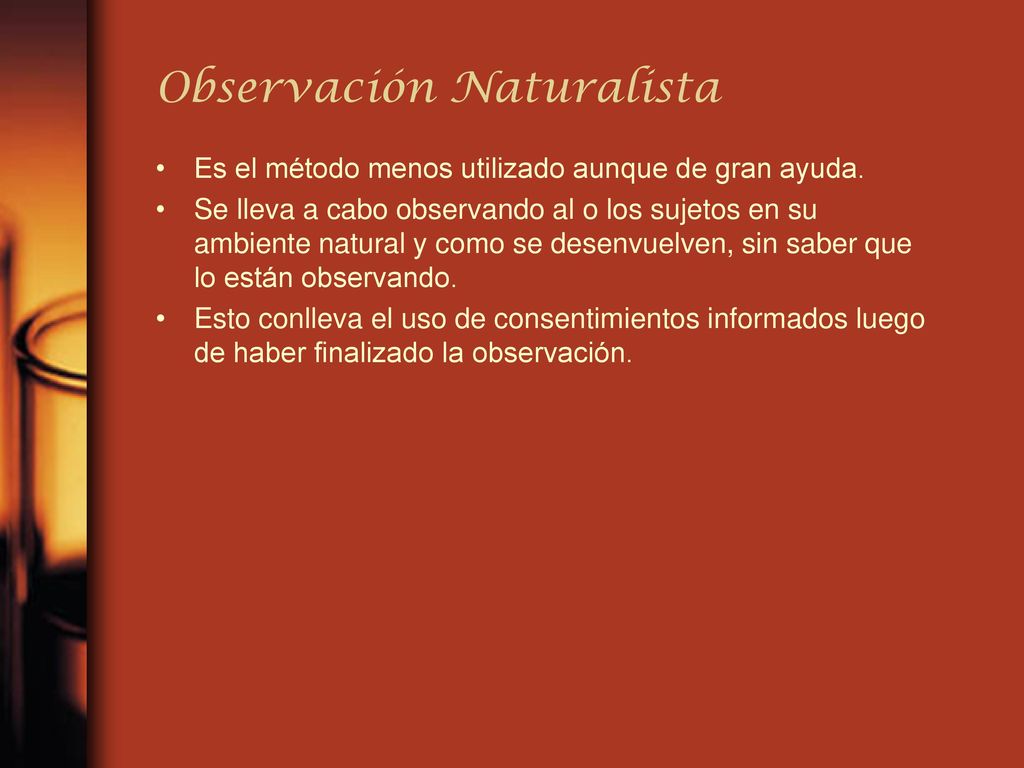 Observación Naturalista

• Es el método menos utilizado aunque de gran ayuda.

• Se lleva a cabo observando al o los sujetos en su ambiente natural y como se desenvuelven, sin saber que lo están observando.

• Esto conlleva el uso de consentimientos informados luego de haber finalizado la observación.